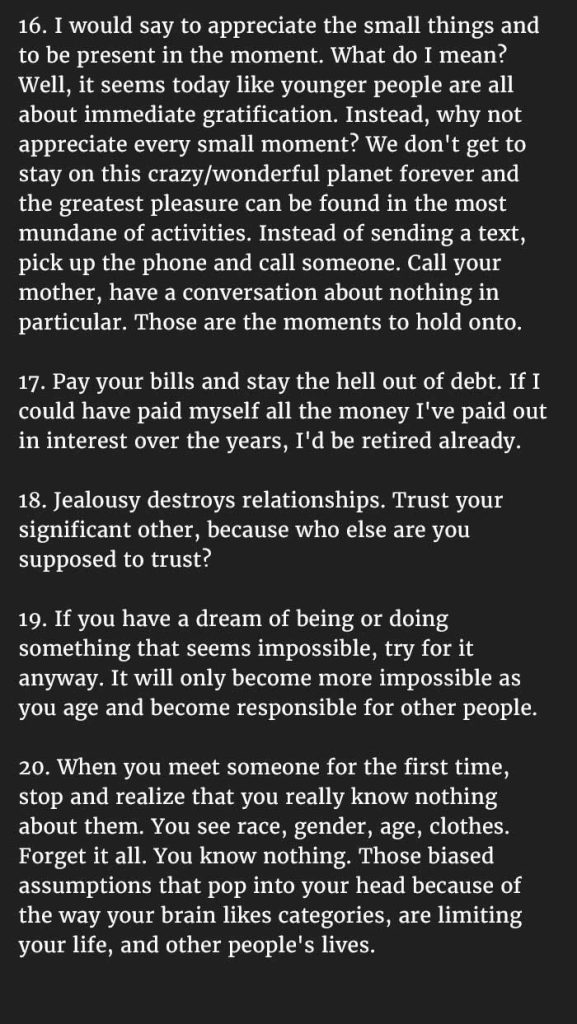 16. I would say to appreciate the small things and to be present in the moment. What do I mean? Well, it seems today like younger people are all about immediate gratification. Instead, why not appreciate every small moment? We don't get to stay on this crazy/wonderful planet forever and the greatest pleasure can be found in the most mundane of activities. Instead of sending a text, pick up the phone and call someone. Call your mother, have a conversation about nothing in particular. Those are the moments to hold onto.

17. Pay your bills and stay the hell out of debt. If I could have paid myself all the money I've paid out in interest over the years, I'd be retired already.

18. Jealousy destroys relationships. Trust your significant other, because who else are you supposed to trust?

19. If you have a dream of being or doing something that seems impossible, try for it anyway. It will only become more impossible as you age and become responsible for other people.

20. When you meet someone for the first time, stop and realize that you really know nothing about them. You see race, gender, age, clothes. Forget it all. You know nothing. Those biased assumptions that pop into your head because of the way your brain likes categories, are limiting your life, and other people's lives.